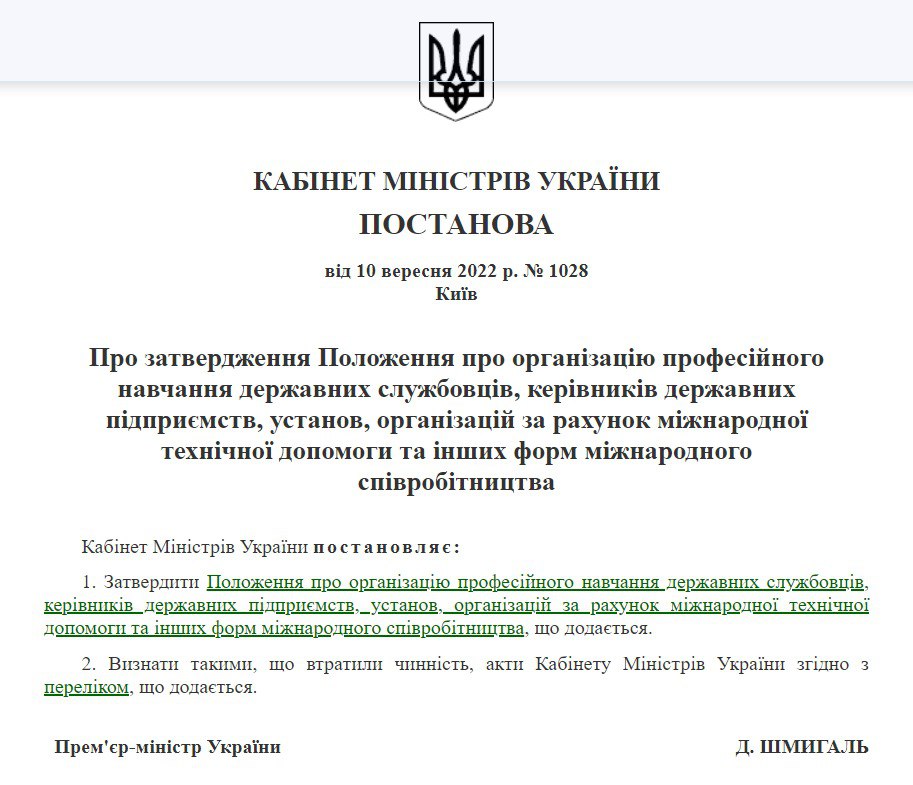 КАБІНЕТ МІНІСТРІВ УКРАЇНИ
ПОСТАНОВА

від 10 вересня 2022 р. № 1028
Київ

Про затвердження Положення про організацію професійного навчання державних службовців, керівників державних підприємств, установ, організацій за рахунок міжнародної технічної допомоги та інших форм міжнародного співробітництва

Кабінет Міністрів України постановляє:

1. Затвердити Положення про організацію професійного навчання державних службовців, керівників державних підприємств, установ, організацій за рахунок міжнародної технічної допомоги та інших форм міжнародного співробітництва, що додається.

2. Визнати такими, що втратили чинність, акти Кабінету Міністрів України згідно з переліком, що додається.

Прем'єр-міністр України
Д. ШМИГАЛЬ